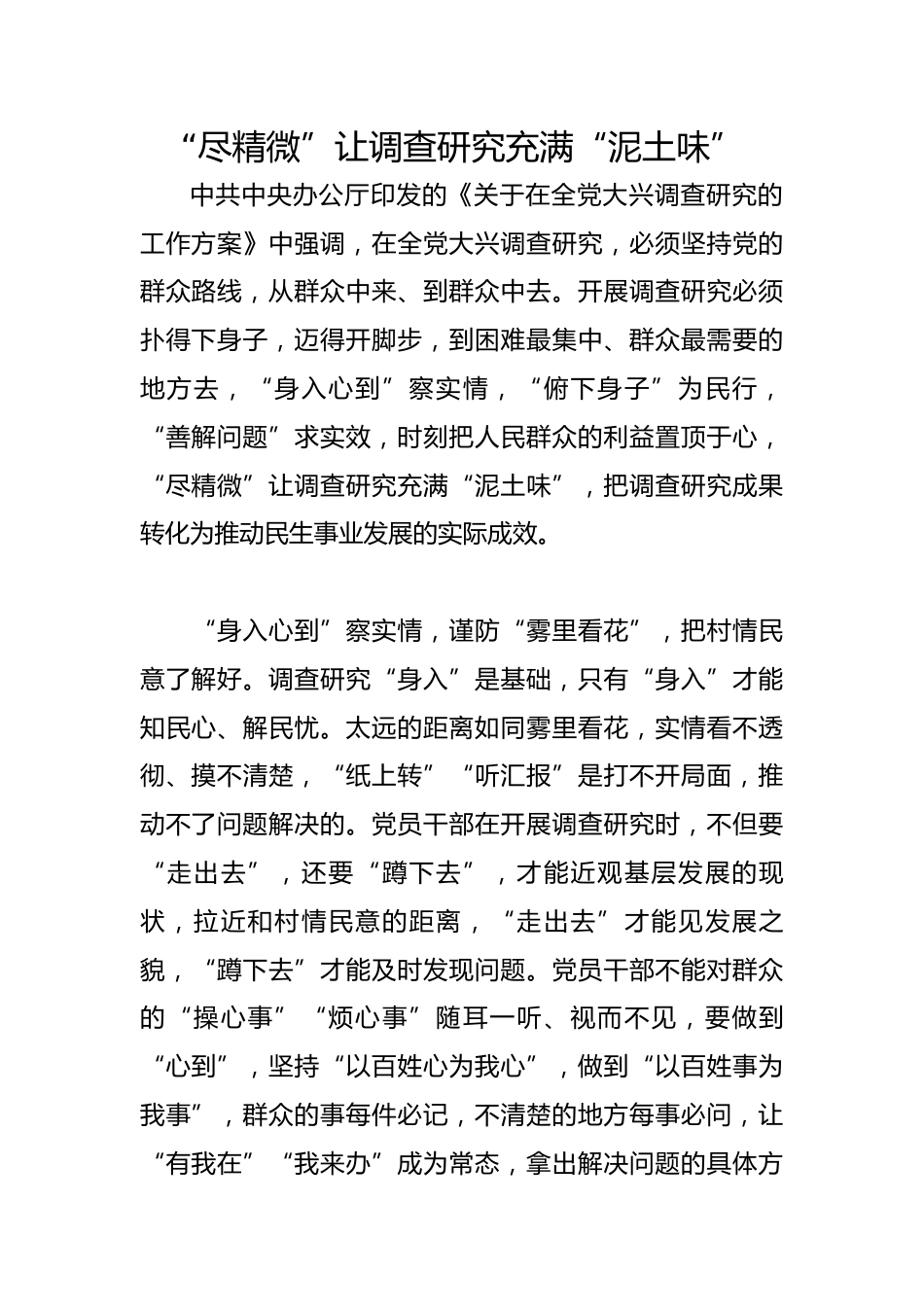 “尽精微”让调查研究充满“泥土味”

中共中央办公厅印发的《关于在全党大兴调查研究的工作方案》中强调，在全党大兴调查研究，必须坚持党的群众路线，从群众中来、到群众中去。开展调查研究必须扑得下身子，迈得开脚步，到困难最集中、群众最需要的地方去，“身入心到”察实情，“俯下身子”为民行，“善解问题”求实效，时刻把人民群众的利益置顶于心，“尽精微”让调查研究充满“泥土味”，把调查研究成果转化为推动民生事业发展的实际成效。

“身入心到”察实情，谨防“雾里看花”，把村情民意了解好。调查研究“身入”是基础，只有“身入”才能知民心、解民忧。太远的距离如同雾里看花，实情看不透彻、摸不清楚，“纸上转”“听汇报”是打不开局面，推动不了问题解决的。党员干部在开展调查研究时，不但要“走出去”，还要“蹲下去”，才能近观基层发展的现状，拉近和村情民意的距离，“走出去”才能见发展之貌，“蹲下去”才能及时发现问题。党员干部不能对群众的“操心事”“烦心事”随耳一听、视而不见，要做到“心到”，坚持“以百姓心为我心”，做到“以百姓事为我事”，群众的事每件必记，不清楚的地方每事必问，让“有我在”“我来办”成为常态，拿出解决问题的具体方